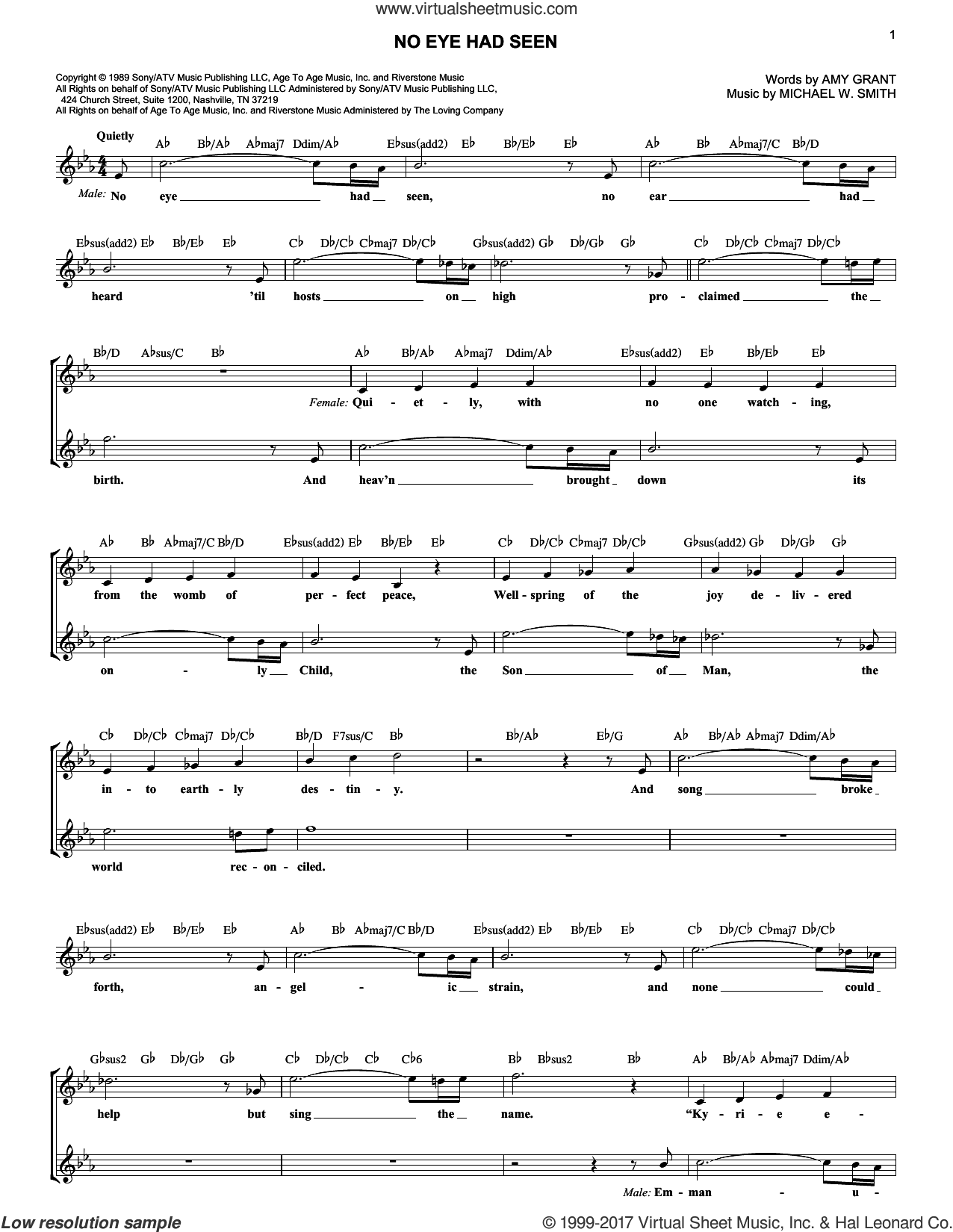 www.virtualsheetmusic.com

NO EYE HAD SEEN

1

Copyright © 1989 Sony/ATV Music Publishing LLC, Age To Age Music, Inc. and Riverstone Music
All Rights on behalf of Sony/ATV Music Publishing LLC Administered by Sony/ATV Music Publishing LLC, 424 Church Street, Suite 1200, Nashville, TN 37219
All Rights on behalf of Age To Age Music, Inc. and Riverstone Music Administered by The Loving Company

Words by AMY GRANT
Music by MICHAEL W. SMITH

Quietly

A♭ B♭/A♭ A♭maj7 Ddim/A♭ E♭sus(add2) E♭ B♭/E♭ E♭ A♭ B♭ A♭maj7/C B♭/D

Male: No eye had seen, no ear had

E♭sus(add2) E♭ B♭/E♭ E♭ C♭ D♭/C♭ C♭maj7 D♭/C♭ G♭sus(add2) G♭ D♭/G♭ G♭ C♭ D♭/C♭ C♭maj7 D♭/C♭

heard 'til hosts on high pro - claimed the

B♭/D A♭sus/C B♭ A♭ B♭/A♭ A♭maj7 Ddim/A♭ E♭sus(add2) E♭ B♭/E♭ E♭

Female: Qui - et - ly, with no one watch - ing,

birth. And heav'n brought down its

A♭ B♭ A♭maj7/C B♭/D E♭sus(add2) E♭ B♭/E♭ E♭ C♭ D♭/C♭ C♭maj7 D♭/C♭ G♭sus(add2) G♭ D♭/G♭ G♭

from the womb of per - fect peace, Well - spring of the joy de - liv - ered

on - ly Child, the Son of Man, the

C♭ D♭/C♭ C♭maj7 D♭/C♭ B♭/D F7sus/C B♭ B♭/A♭ E♭/G A♭ B♭/A♭ A♭maj7 Ddim/A♭

in - to earth - ly des - tin - y. And song broke

world rec - on - ciled.

E♭sus(add2) E♭ B♭/E♭ E♭ A♭ B♭ A♭maj7/C B♭/D E♭sus(add2) E♭ B♭/E♭ E♭ C♭ D♭/C♭ C♭maj7 D♭/C♭

forth, an - gel - ic strain, and none could

G♭sus2 G♭ D♭/G♭ G♭ C♭ D♭/C♭ C♭ C♭6 B♭ B♭sus2 B♭ A♭ B♭/A♭ A♭maj7 Ddim/A♭

help but sing the name. "Ky - ri - e e -

Male: Em - man - u -

Low resolution sample

© 1999-2017 Virtual Sheet Music, Inc. & Hal Leonard Co.